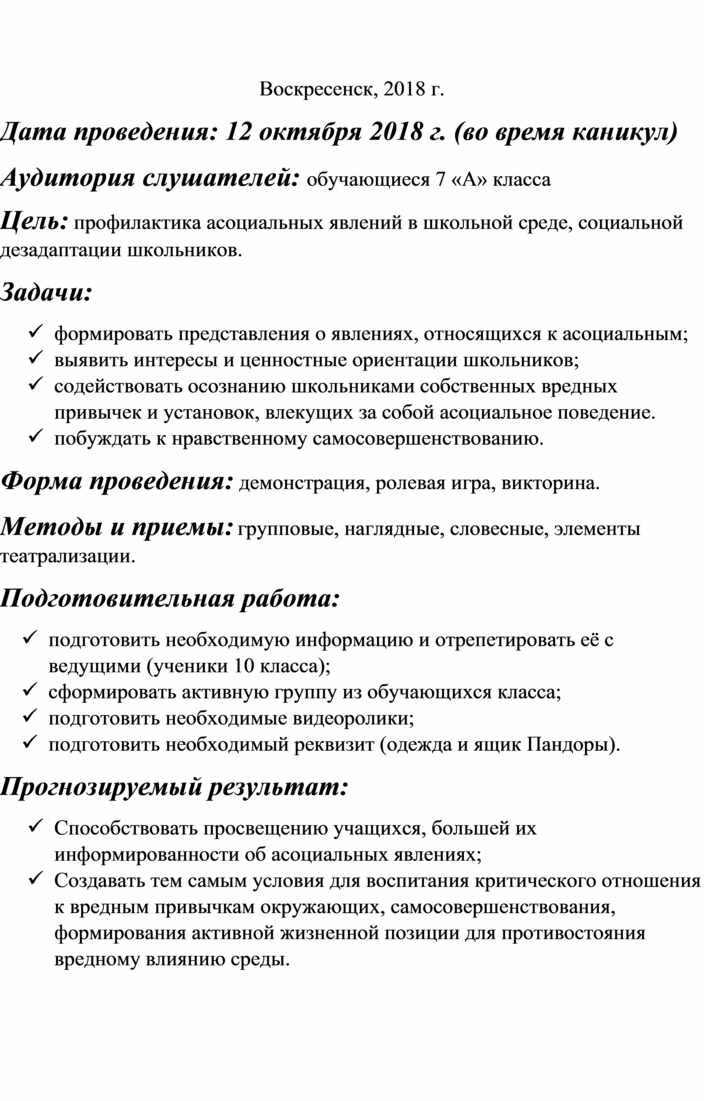 Воскресенск, 2018 г.

Дата проведения: 12 октября 2018 г. (во время каникул)

Аудитория слушателей: обучающиеся 7 «А» класса

Цель: профилактика асоциальных явлений в школьной среде, социальной дезадаптации школьников.

Задачи:

✓ формировать представления о явлениях, относящихся к асоциальным;
✓ выявить интересы и ценностные ориентации школьников;
✓ содействовать осознанию школьниками собственных вредных привычек и установок, влекущих за собой асоциальное поведение.
✓ побуждать к нравственному самосовершенствованию.

Форма проведения: демонстрация, ролевая игра, викторина.

Методы и приемы: групповые, наглядные, словесные, элементы театрализации.

Подготовительная работа:

✓ подготовить необходимую информацию и отрепетировать её с ведущими (ученики 10 класса);
✓ сформировать активную группу из обучающихся класса;
✓ подготовить необходимые видеоролики;
✓ подготовить необходимый реквизит (одежда и ящик Пандоры).

Прогнозируемый результат:

✓ Способствовать просвещению учащихся, большей их информированности об асоциальных явлениях;
✓ Создавать тем самым условия для воспитания критического отношения к вредным привычкам окружающих, самосовершенствования, формирования активной жизненной позиции для противостояния вредному влиянию среды.